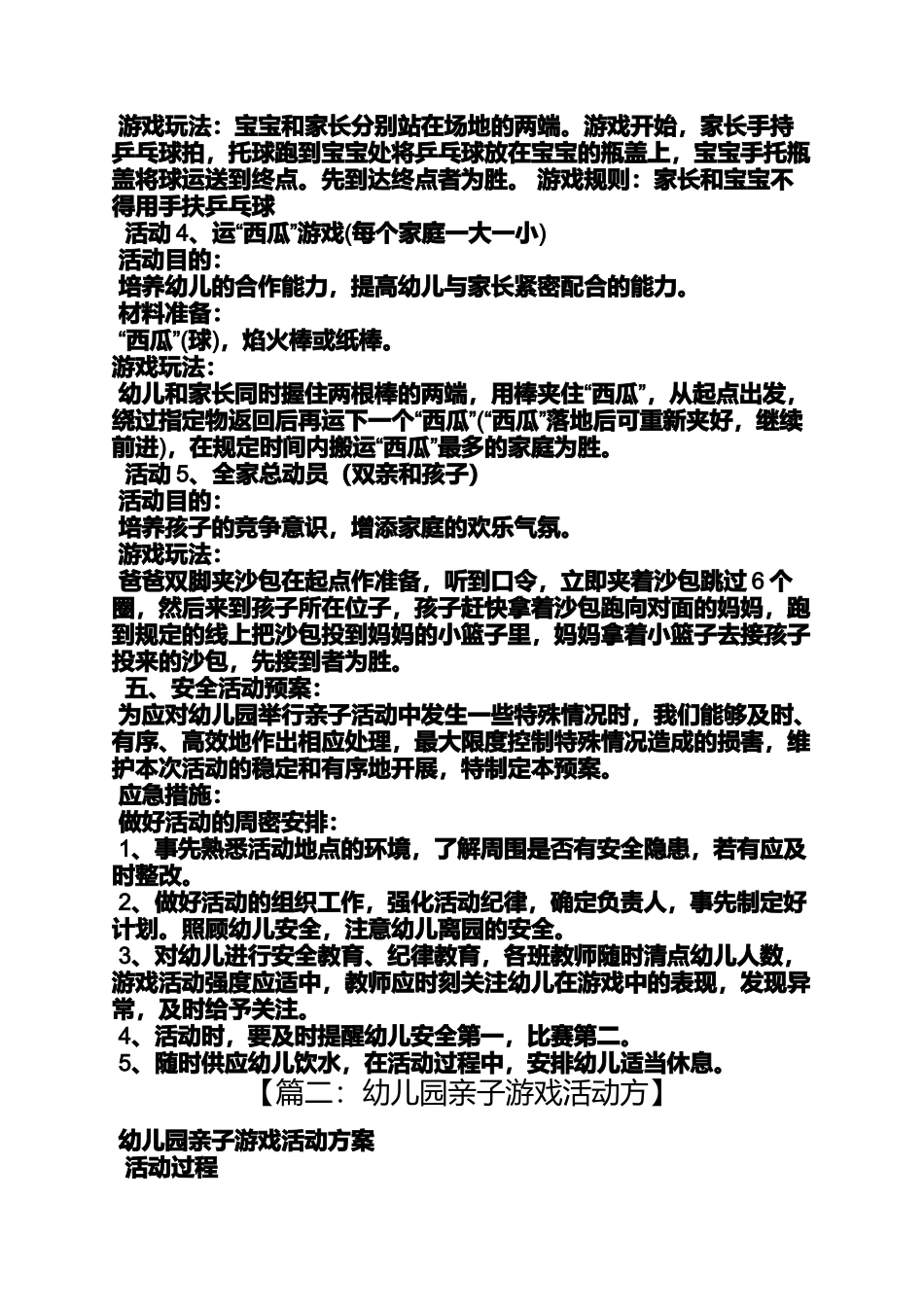 游戏玩法：宝宝和家长分别站在场地的两端。游戏开始，家长手持乒乓球拍，托球跑到宝宝处将乒乓球放在宝宝的瓶盖上，宝宝手托瓶盖将球运送到终点。先到达终点者为胜。 游戏规则：家长和宝宝不得用手扶乒乓球

活动 4、运“西瓜”游戏(每个家庭一大一小)

活动目的：

培养幼儿的合作能力，提高幼儿与家长紧密配合的能力。

材料准备：

“西瓜”(球)，焰火棒或纸棒。

游戏玩法：

幼儿和家长同时握住两根棒的两端，用棒夹住“西瓜”，从起点出发，绕过指定物返回后再运下一个“西瓜”(“西瓜”落地后可重新夹好，继续前进)，在规定时间内搬运“西瓜”最多的家庭为胜。

活动 5、全家总动员（双亲和孩子）

活动目的：

培养孩子的竞争意识，增添家庭的欢乐气氛。

游戏玩法：

爸爸双脚夹沙包在起点作准备，听到口令，立即夹着沙包跳过 6 个圈，然后来到孩子所在位子，孩子赶快拿着沙包跑向对面的妈妈，跑到规定的线上把沙包投到妈妈的小篮子里，妈妈拿着小篮子去接孩子投来的沙包，先接到者为胜。

五、安全活动预案：

为应对幼儿园举行亲子活动中发生一些特殊情况时，我们能够及时、有序、高效地作出相应处理，最大限度控制特殊情况造成的损害，维护本次活动的稳定和有序地开展，特制定本预案。

应急措施：

做好活动的周密安排：

1、事先熟悉活动地点的环境，了解周围是否有安全隐患，若有应及时整改。

2、做好活动的组织工作，强化活动纪律，确定负责人，事先制定好计划。照顾幼儿安全，注意幼儿离园的安全。

3、对幼儿进行安全教育、纪律教育，各班教师随时清点幼儿人数，游戏活动强度应适中，教师应时刻关注幼儿在游戏中的表现，发现异常，及时给予关注。

4、活动时，要及时提醒幼儿安全第一，比赛第二。

5、随时供应幼儿饮水，在活动过程中，安排幼儿适当休息。

【篇二：幼儿园亲子游戏活动方】

幼儿园亲子游戏活动方案

活动过程